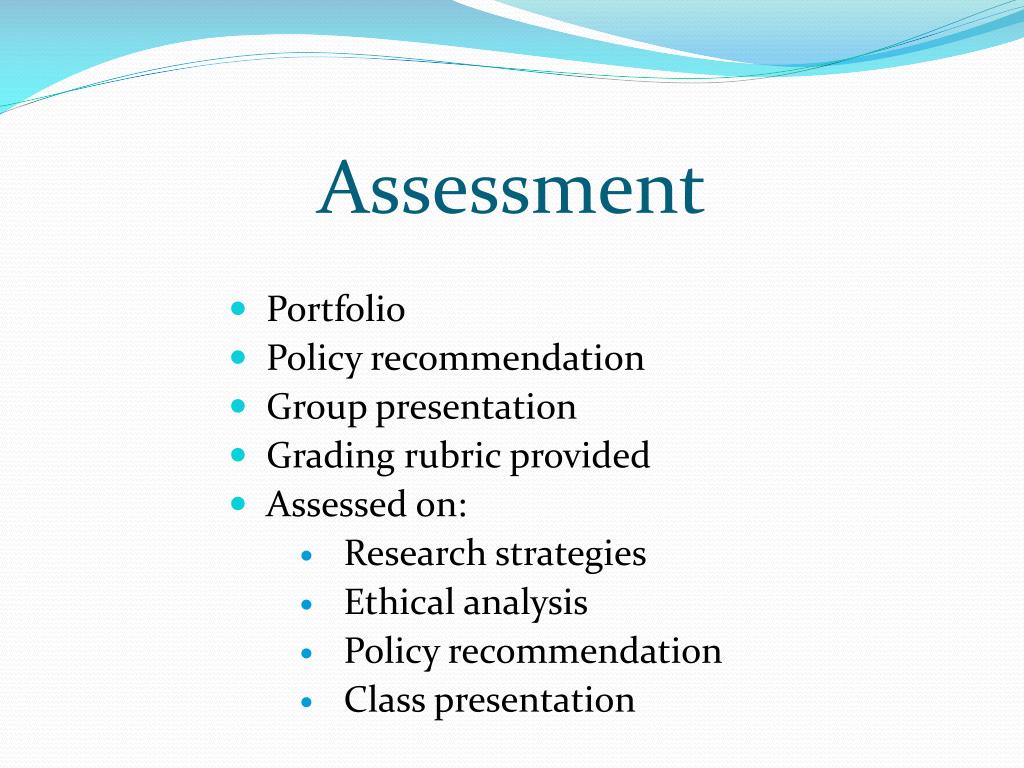 Assessment

- Portfolio
- Policy recommendation
- Group presentation
- Grading rubric provided
- Assessed on:
  - Research strategies
  - Ethical analysis
  - Policy recommendation
  - Class presentation